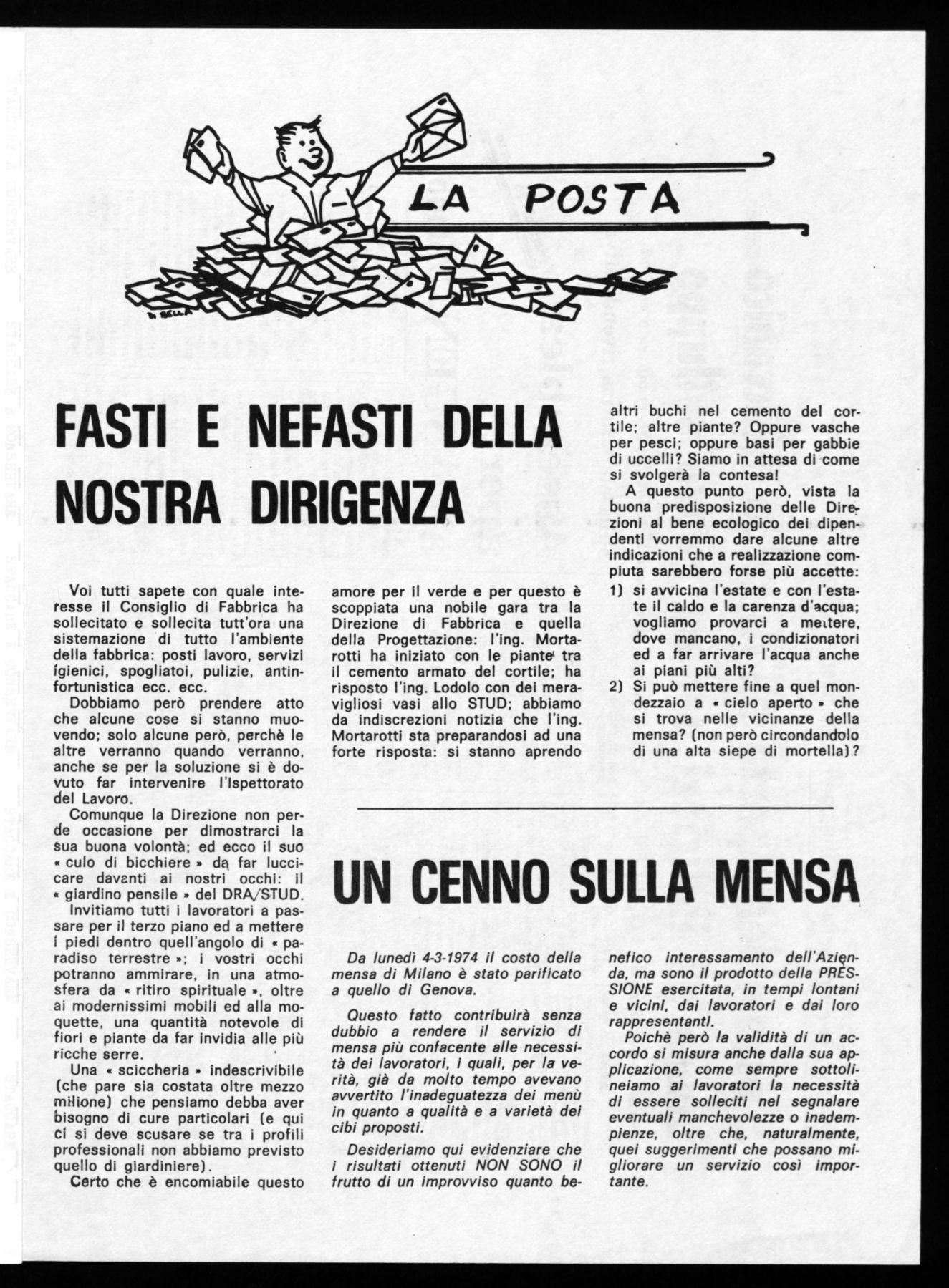 LA POSTA

FASTI E NEFASTI DELLA NOSTRA DIRIGENZA

Voi tutti sapete con quale interesse il Consiglio di Fabbrica ha sollecitato e sollecita tutt'ora una sistemazione di tutto l'ambiente della fabbrica: posti lavoro, servizi igienici, spogliatoi, pulizie, antinfortunistica ecc. ecc.

Dobbiamo però prendere atto che alcune cose si stanno muovendo; solo alcune però, perchè le altre verranno quando verranno, anche se per la soluzione si è dovuto far intervenire l'Ispettorato del Lavoro.

Comunque la Direzione non perde occasione per dimostrarci la sua buona volontà; ed ecco il suo « culo di bicchiere » da far luccicare davanti ai nostri occhi: il « giardino pensile » del DRA/STUD.

Invitiamo tutti i lavoratori a passare per il terzo piano ed a mettere i piedi dentro quell'angolo di « paradiso terrestre »; i vostri occhi potranno ammirare, in una atmosfera da « ritiro spirituale », oltre ai modernissimi mobili ed alla moquette, una quantità notevole di fiori e piante da far invidia alle più ricche serre.

Una « sciccheria » indescrivibile (che pare sia costata oltre mezzo milione) che pensiamo debba aver bisogno di cure particolari (e qui ci si deve scusare se tra i profili professionali non abbiamo previsto quello di giardiniere).

Certo che è encomiabile questo amore per il verde e per questo è scoppiata una nobile gara tra la Direzione di Fabbrica e quella della Progettazione: l'ing. Mortarotti ha iniziato con le piante tra il cemento armato del cortile; ha risposto l'ing. Lodolo con dei meravigliosi vasi allo STUD; abbiamo da indiscrezioni notizia che l'ing. Mortarotti sta preparandosi ad una forte risposta: si stanno aprendo altri buchi nel cemento del cortile; altre piante? Oppure vasche per pesci; oppure basi per gabbie di uccelli? Siamo in attesa di come si svolgerà la contesa!

A questo punto però, vista la buona predisposizione delle Direzioni al bene ecologico dei dipendenti vorremmo dare alcune altre indicazioni che a realizzazione compiuta sarebbero forse più accette:
1) si avvicina l'estate e con l'estate il caldo e la carenza d'acqua; vogliamo provarci a mettere, dove mancano, i condizionatori ed a far arrivare l'acqua anche ai piani più alti?
2) Si può mettere fine a quel mondezzaio a « cielo aperto » che si trova nelle vicinanze della mensa? (non però circondandolo di una alta siepe di mortella)?

UN CENNO SULLA MENSA

Da lunedì 4-3-1974 il costo della mensa di Milano è stato parificato a quello di Genova.

Questo fatto contribuirà senza dubbio a rendere il servizio di mensa più confacente alle necessità dei lavoratori, i quali, per la verità, già da molto tempo avevano avvertito l'inadeguatezza dei menù in quanto a qualità e a varietà dei cibi proposti.

Desideriamo qui evidenziare che i risultati ottenuti NON SONO il frutto di un improvviso quanto benefico interessamento dell'Azienda, ma sono il prodotto della PRESSIONE esercitata, in tempi lontani e vicini, dai lavoratori e dai loro rappresentanti.

Poichè però la validità di un accordo si misura anche dalla sua applicazione, come sempre sottolineiamo ai lavoratori la necessità di essere solleciti nel segnalare eventuali manchevolezze o inadempienze, oltre che, naturalmente, quei suggerimenti che possano migliorare un servizio così importante.